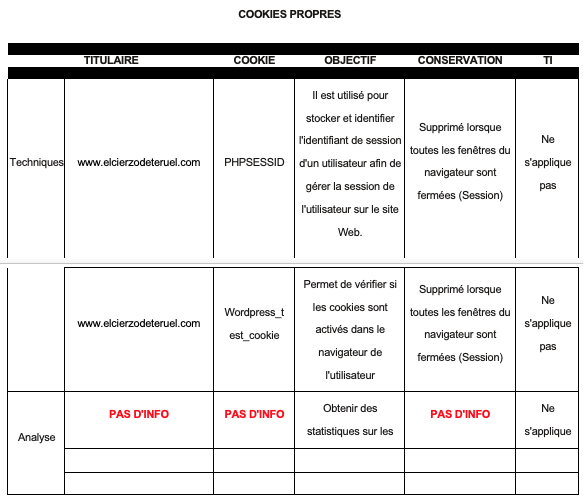 COOKIES PROPRES

| | TITULAIRE | COOKIE | OBJECTIF | CONSERVATION | TI |
|---|---|---|---|---|---|
| Techniques | www.elcierzodeteruel.com | PHPSESSID | Il est utilisé pour stocker et identifier l'identifiant de session d'un utilisateur afin de gérer la session de l'utilisateur sur le site Web. | Supprimé lorsque toutes les fenêtres du navigateur sont fermées (Session) | Ne s'applique pas |
| | www.elcierzodeteruel.com | Wordpress_test_cookie | Permet de vérifier si les cookies sont activés dans le navigateur de l'utilisateur | Supprimé lorsque toutes les fenêtres du navigateur sont fermées (Session) | Ne s'applique pas |
| Analyse | PAS D'INFO | PAS D'INFO | Obtenir des statistiques sur les | PAS D'INFO | Ne s'applique |
| | | | | | |
| | | | | | |